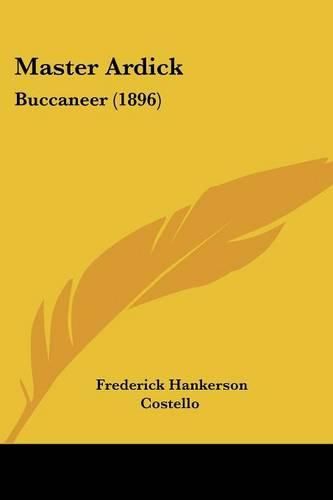 Master Ardick
Buccaneer (1896)

Frederick Hankerson Costello